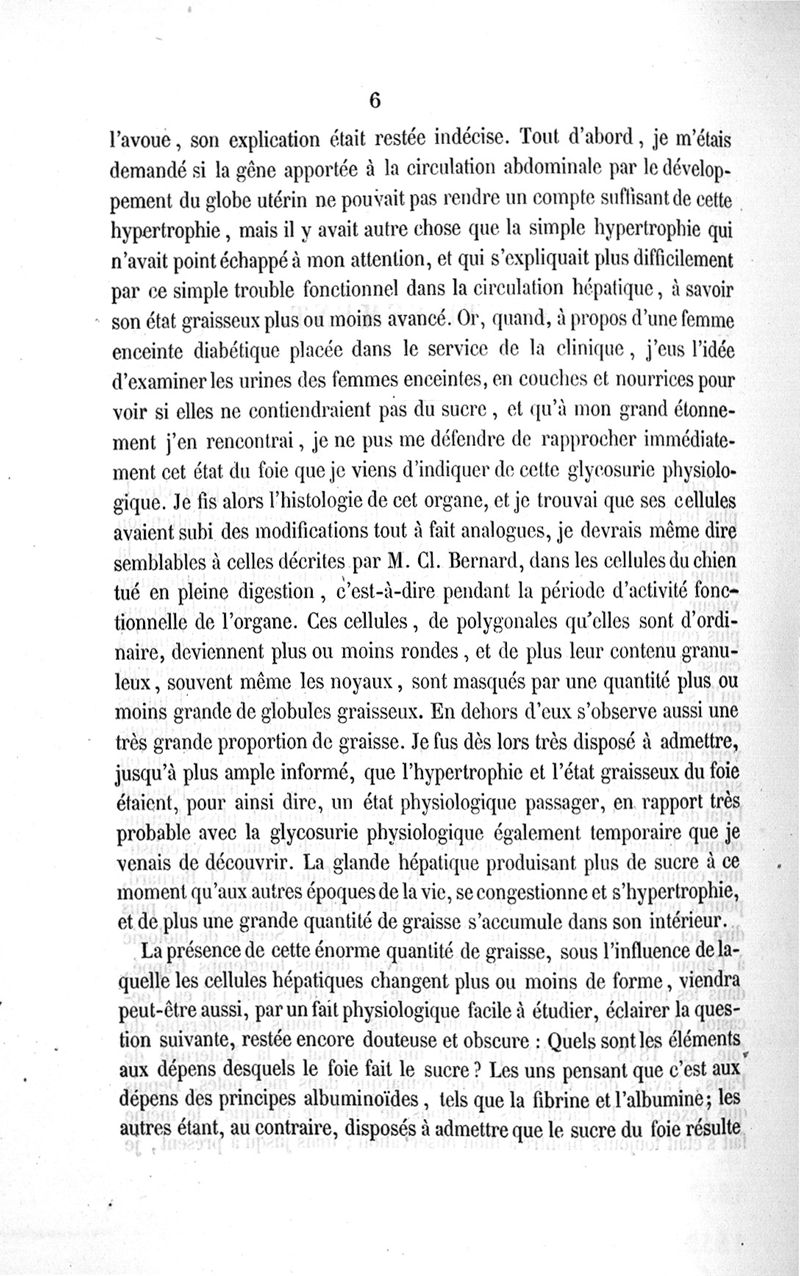 6

l'avoue, son explication était restée indécise. Tout d'abord, je m'étais demandé si la gêne apportée à la circulation abdominale par le développement du globe utérin ne pouvait pas rendre un compte suffisant de cette hypertrophie, mais il y avait autre chose que la simple hypertrophie qui n'avait point échappé à mon attention, et qui s'expliquait plus difficilement par ce simple trouble fonctionnel dans la circulation hépatique, à savoir son état graisseux plus ou moins avancé. Or, quand, à propos d'une femme enceinte diabétique placée dans le service de la clinique, j'eus l'idée d'examiner les urines des femmes enceintes, en couches et nourrices pour voir si elles ne contiendraient pas du sucre, et qu'à mon grand étonnement j'en rencontrai, je ne pus me défendre de rapprocher immédiatement cet état du foie que je viens d'indiquer de cette glycosurie physiologique. Je fis alors l'histologie de cet organe, et je trouvai que ses cellules avaient subi des modifications tout à fait analogues, je devrais même dire semblables à celles décrites par M. Cl. Bernard, dans les cellules du chien tué en pleine digestion, c'est-à-dire pendant la période d'activité fonctionnelle de l'organe. Ces cellules, de polygonales qu'elles sont d'ordinaire, deviennent plus ou moins rondes, et de plus leur contenu granuleux, souvent même les noyaux, sont masqués par une quantité plus ou moins grande de globules graisseux. En dehors d'eux s'observe aussi une très grande proportion de graisse. Je fus dès lors très disposé à admettre, jusqu'à plus ample informé, que l'hypertrophie et l'état graisseux du foie étaient, pour ainsi dire, un état physiologique passager, en rapport très probable avec la glycosurie physiologique également temporaire que je venais de découvrir. La glande hépatique produisant plus de sucre à ce moment qu'aux autres époques de la vie, se congestionne et s'hypertrophie, et de plus une grande quantité de graisse s'accumule dans son intérieur.

La présence de cette énorme quantité de graisse, sous l'influence de laquelle les cellules hépatiques changent plus ou moins de forme, viendra peut-être aussi, par un fait physiologique facile à étudier, éclairer la question suivante, restée encore douteuse et obscure : Quels sont les éléments aux dépens desquels le foie fait le sucre ? Les uns pensant que c'est aux dépens des principes albuminoïdes, tels que la fibrine et l'albumine ; les autres étant, au contraire, disposés à admettre que le sucre du foie résulte